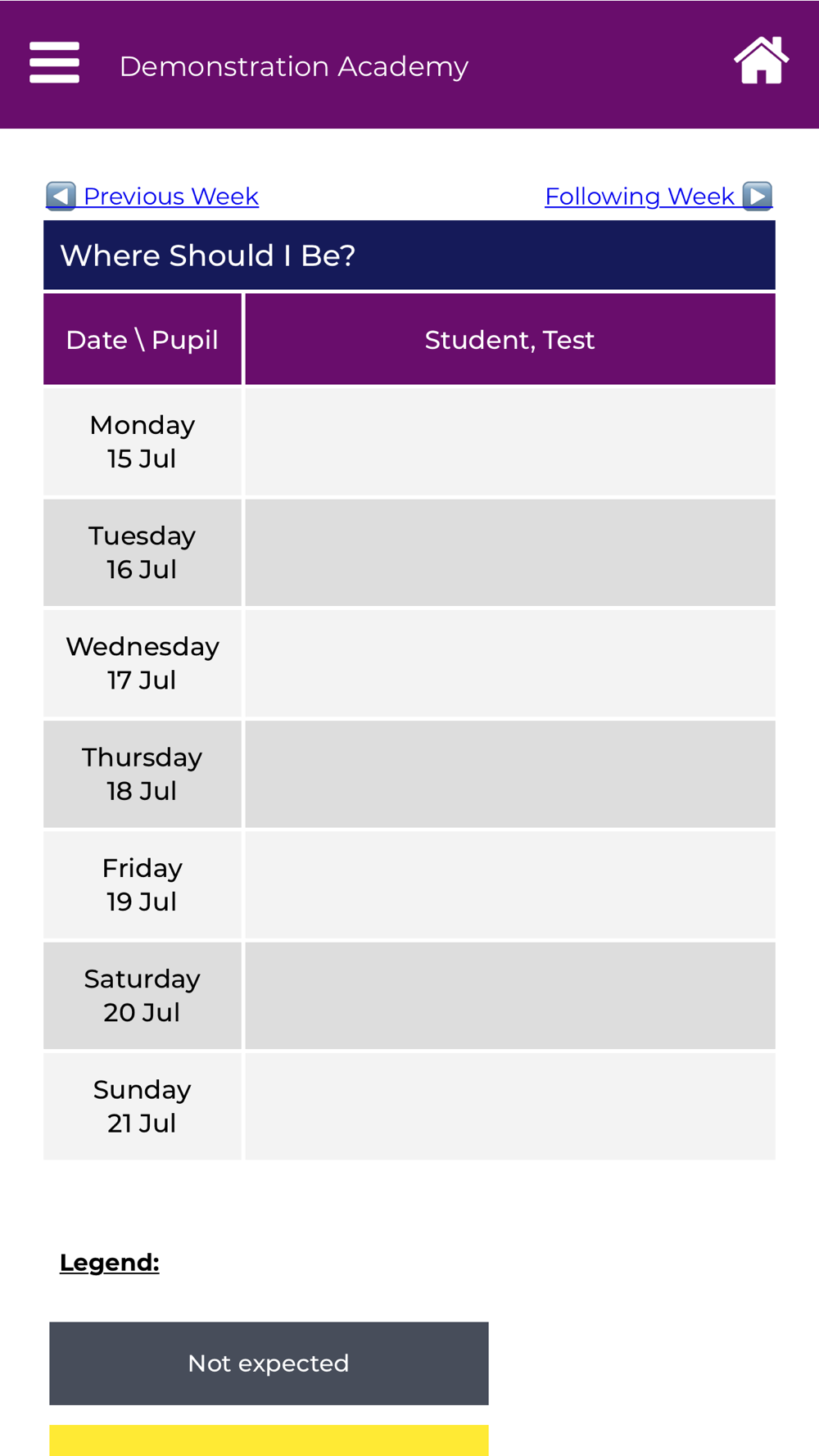 Demonstration Academy

Previous Week
Following Week

Where Should I Be?

| Date \ Pupil | Student, Test |
|---|---|
| Monday 15 Jul | |
| Tuesday 16 Jul | |
| Wednesday 17 Jul | |
| Thursday 18 Jul | |
| Friday 19 Jul | |
| Saturday 20 Jul | |
| Sunday 21 Jul | |

Legend:

Not expected